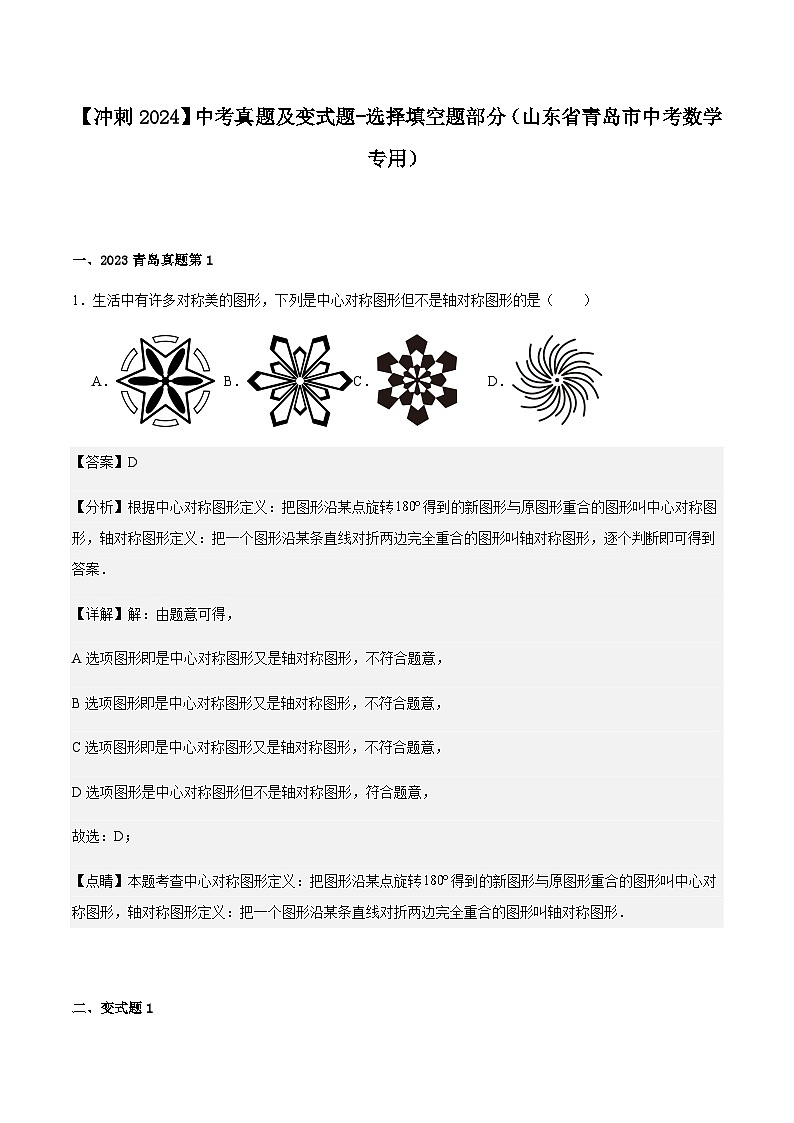 【冲刺 2024】中考真题及变式题-选择填空题部分（山东省青岛市中考数学专用）

一、2023 青岛真题第 1

1．生活中有许多对称美的图形，下列是中心对称图形但不是轴对称图形的是（　　）

A．　B．　C．　D．

【答案】D

【分析】根据中心对称图形定义：把图形沿某点旋转$180°$得到的新图形与原图形重合的图形叫中心对称图形，轴对称图形定义：把一个图形沿某条直线对折两边完全重合的图形叫轴对称图形，逐个判断即可得到答案．

【详解】解：由题意可得，

A 选项图形即是中心对称图形又是轴对称图形，不符合题意，

B 选项图形即是中心对称图形又是轴对称图形，不符合题意，

C 选项图形即是中心对称图形又是轴对称图形，不符合题意，

D 选项图形是中心对称图形但不是轴对称图形，符合题意，

故选：D；

【点睛】本题考查中心对称图形定义：把图形沿某点旋转$180°$得到的新图形与原图形重合的图形叫中心对称图形，轴对称图形定义：把一个图形沿某条直线对折两边完全重合的图形叫轴对称图形．

二、变式题 1